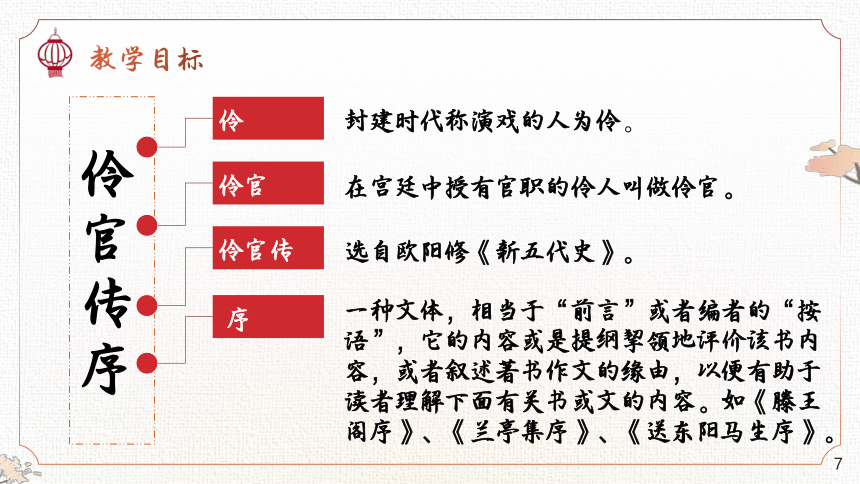 教学目标

伶官传序

伶
封建时代称演戏的人为伶。

伶官
在宫廷中授有官职的伶人叫做伶官。

伶官传
选自欧阳修《新五代史》。

序
一种文体，相当于“前言”或者编者的“按语”，它的内容或是提纲挈领地评价该书内容，或者叙述著书作文的缘由，以便有助于读者理解下面有关书或文的内容。如《滕王阁序》、《兰亭集序》、《送东阳马生序》。

7